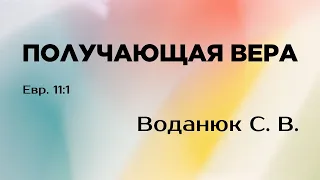 ПОЛУЧАЮЩАЯ ВЕРА

Евр. 11:1

Воданюк С. В.